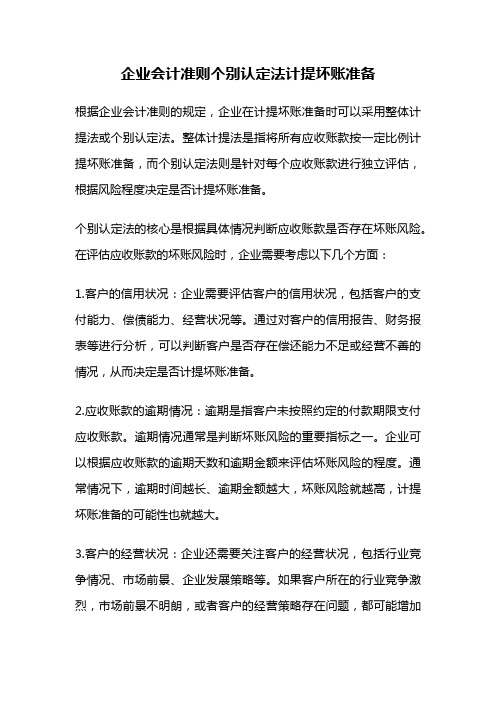 企业会计准则个别认定法计提坏账准备

根据企业会计准则的规定，企业在计提坏账准备时可以采用整体计提法或个别认定法。整体计提法是指将所有应收账款按一定比例计提坏账准备，而个别认定法则是针对每个应收账款进行独立评估，根据风险程度决定是否计提坏账准备。

个别认定法的核心是根据具体情况判断应收账款是否存在坏账风险。在评估应收账款的坏账风险时，企业需要考虑以下几个方面：

1.客户的信用状况：企业需要评估客户的信用状况，包括客户的支付能力、偿债能力、经营状况等。通过对客户的信用报告、财务报表等进行分析，可以判断客户是否存在偿还能力不足或经营不善的情况，从而决定是否计提坏账准备。

2.应收账款的逾期情况：逾期是指客户未按照约定的付款期限支付应收账款。逾期情况通常是判断坏账风险的重要指标之一。企业可以根据应收账款的逾期天数和逾期金额来评估坏账风险的程度。通常情况下，逾期时间越长、逾期金额越大，坏账风险就越高，计提坏账准备的可能性也就越大。

3.客户的经营状况：企业还需要关注客户的经营状况，包括行业竞争情况、市场前景、企业发展策略等。如果客户所在的行业竞争激烈，市场前景不明朗，或者客户的经营策略存在问题，都可能增加